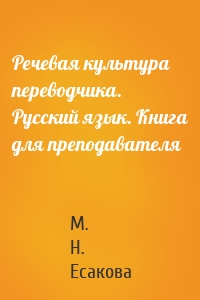 Речевая культура переводчика. Русский язык. Книга для преподавателя

М.
Н.
Есакова